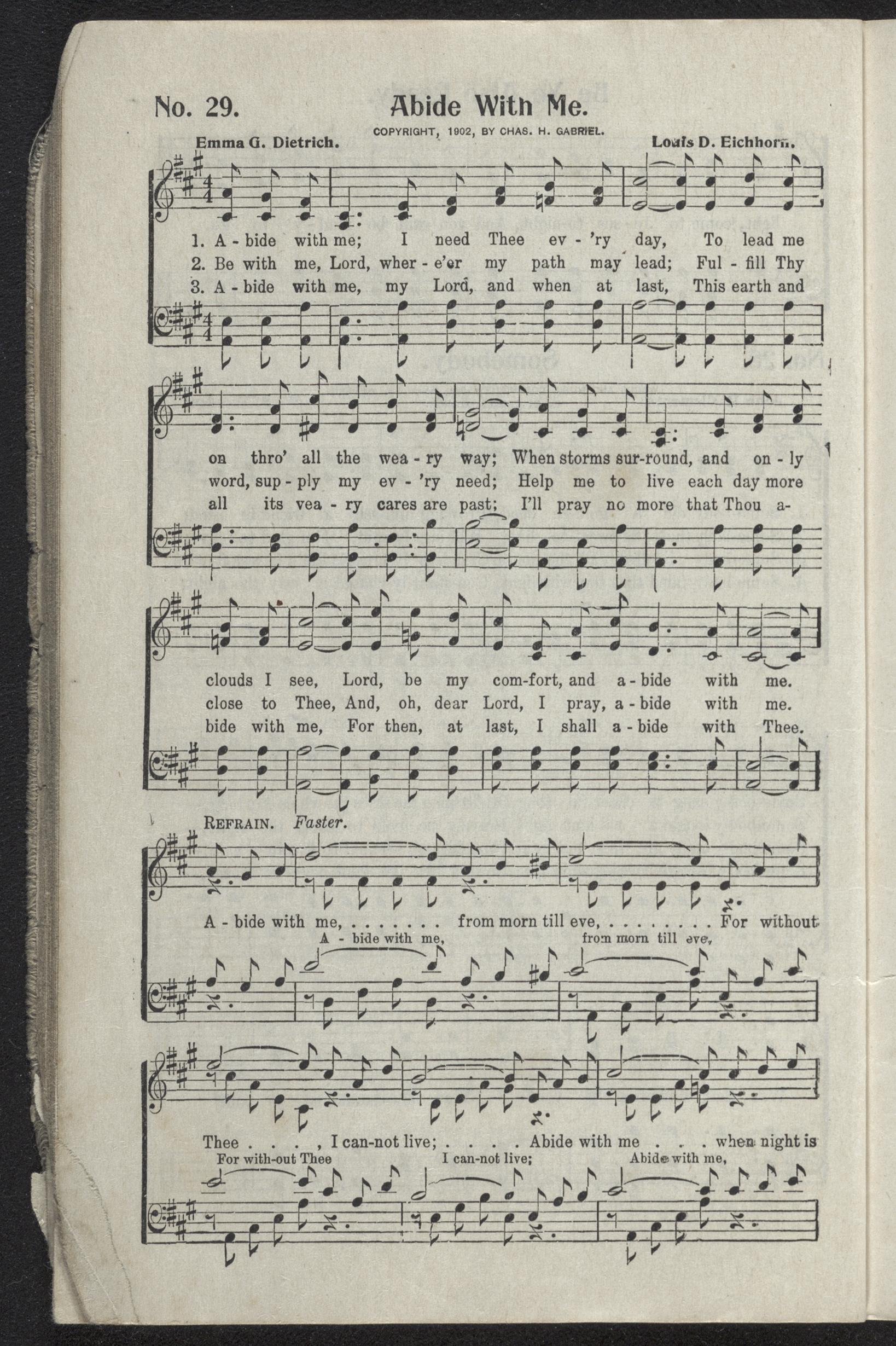 No. 29. Abide With Me.

COPYRIGHT, 1902, BY CHAS. H. GABRIEL.

Emma G. Dietrich. Louis D. Eichhorn.

1. A - bide with me; I need Thee ev - 'ry day, To lead me
2. Be with me, Lord, wher - e'er my path may lead; Ful - fill Thy
3. A - bide with me, my Lord, and when at last, This earth and

on thro' all the wea - ry way; When storms sur-round, and on - ly
word, sup - ply my ev - 'ry need; Help me to live each day more
all its vea - ry cares are past; I'll pray no more that Thou a-

clouds I see, Lord, be my com-fort, and a - bide with me.
close to Thee, And, oh, dear Lord, I pray, a - bide with me.
bide with me, For then, at last, I shall a - bide with Thee.

REFRAIN. Faster.

A - bide with me, . . . . . . . from morn till eve, . . . . . . . . For without
A - bide with me, from morn till eve,

Thee . . . , I can-not live; . . . . Abide with me . . . when night is
For with-out Thee I can-not live; Abide with me,